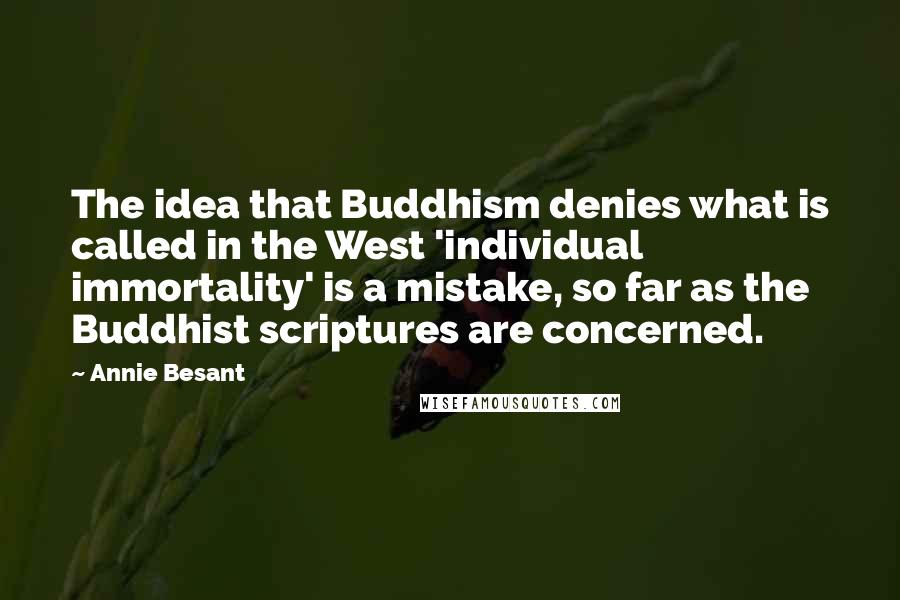 The idea that Buddhism denies what is called in the West 'individual immortality' is a mistake, so far as the Buddhist scriptures are concerned.

~ Annie Besant

WISEFAMOUSQUOTES.COM